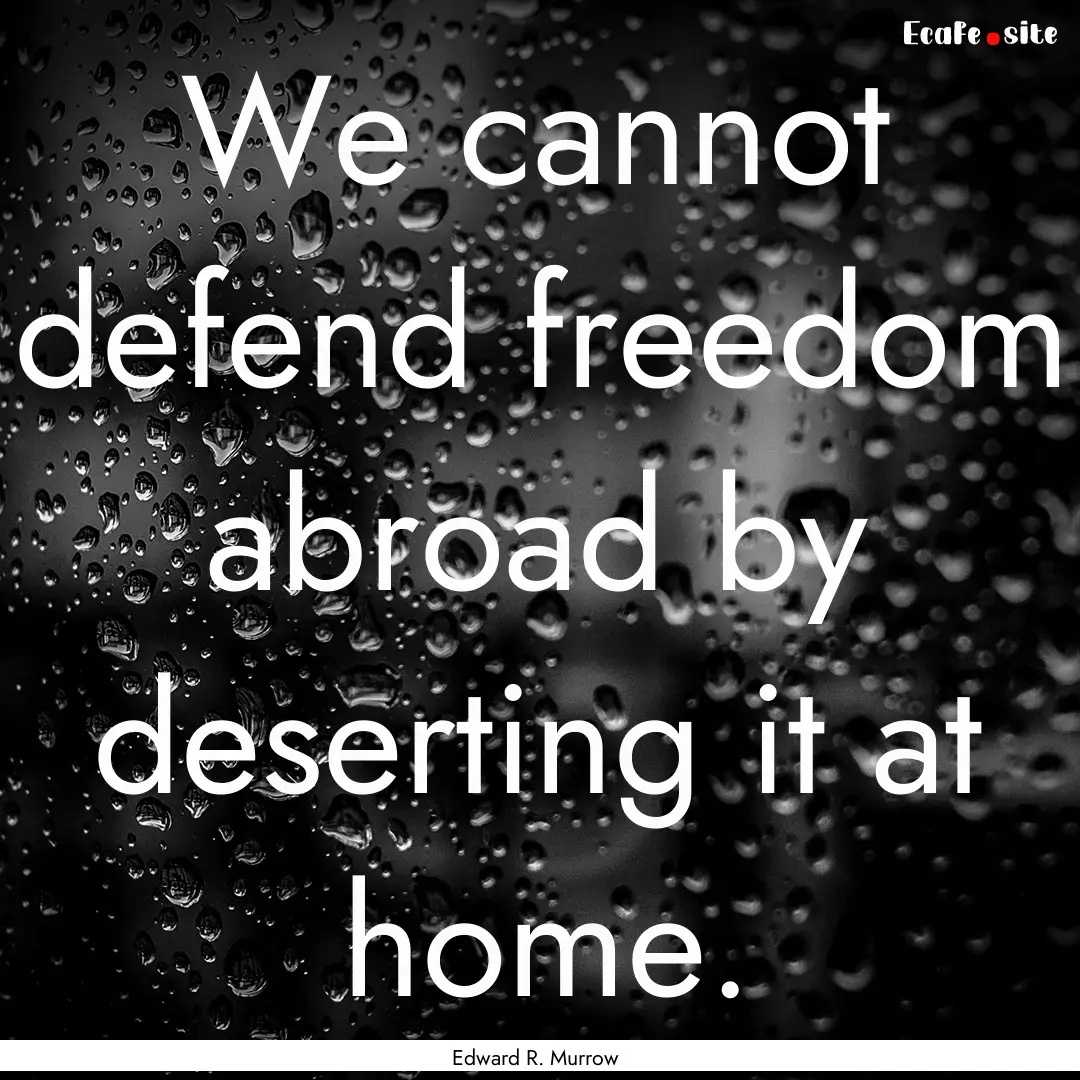 EcaFe.site

We cannot defend freedom abroad by deserting it at home.

Edward R. Murrow